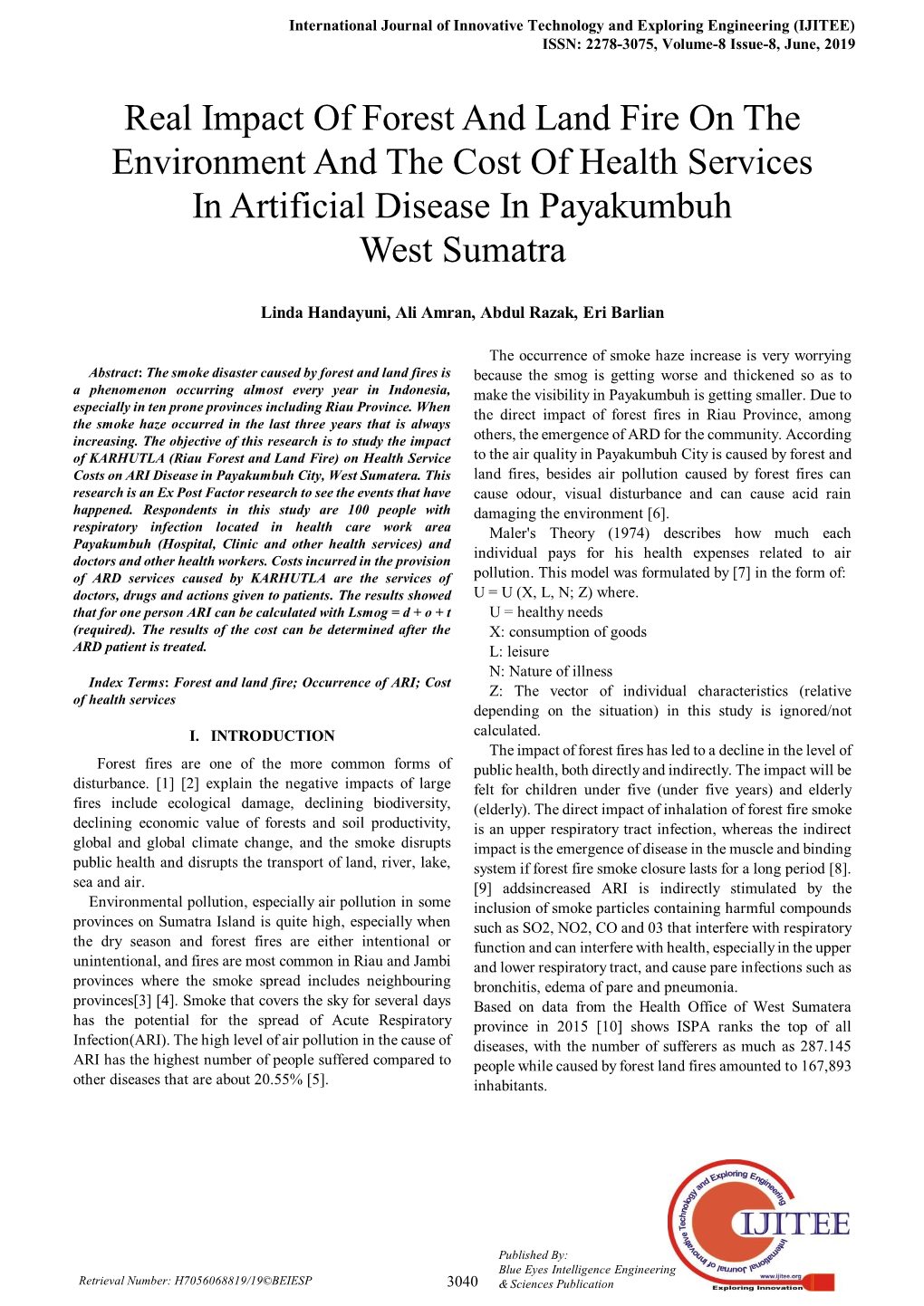 International Journal of Innovative Technology and Exploring Engineering (IJITEE)
ISSN: 2278-3075, Volume-8 Issue-8, June, 2019

Real Impact Of Forest And Land Fire On The Environment And The Cost Of Health Services In Artificial Disease In Payakumbuh West Sumatra

Linda Handayuni, Ali Amran, Abdul Razak, Eri Barlian

Abstract: The smoke disaster caused by forest and land fires is a phenomenon occurring almost every year in Indonesia, especially in ten prone provinces including Riau Province. When the smoke haze occurred in the last three years that is always increasing. The objective of this research is to study the impact of KARHUTLA (Riau Forest and Land Fire) on Health Service Costs on ARI Disease in Payakumbuh City, West Sumatera. This research is an Ex Post Factor research to see the events that have happened. Respondents in this study are 100 people with respiratory infection located in health care work area Payakumbuh (Hospital, Clinic and other health services) and doctors and other health workers. Costs incurred in the provision of ARD services caused by KARHUTLA are the services of doctors, drugs and actions given to patients. The results showed that for one person ARI can be calculated with Lsmog = d + o + t (required). The results of the cost can be determined after the ARD patient is treated.

Index Terms: Forest and land fire; Occurrence of ARI; Cost of health services

I. INTRODUCTION

Forest fires are one of the more common forms of disturbance. [1] [2] explain the negative impacts of large fires include ecological damage, declining biodiversity, declining economic value of forests and soil productivity, global and global climate change, and the smoke disrupts public health and disrupts the transport of land, river, lake, sea and air.

Environmental pollution, especially air pollution in some provinces on Sumatra Island is quite high, especially when the dry season and forest fires are either intentional or unintentional, and fires are most common in Riau and Jambi provinces where the smoke spread includes neighbouring provinces[3] [4]. Smoke that covers the sky for several days has the potential for the spread of Acute Respiratory Infection(ARI). The high level of air pollution in the cause of ARI has the highest number of people suffered compared to other diseases that are about 20.55% [5].

The occurrence of smoke haze increase is very worrying because the smog is getting worse and thickened so as to make the visibility in Payakumbuh is getting smaller. Due to the direct impact of forest fires in Riau Province, among others, the emergence of ARD for the community. According to the air quality in Payakumbuh City is caused by forest and land fires, besides air pollution caused by forest fires can cause odour, visual disturbance and can cause acid rain damaging the environment [6].

Maler's Theory (1974) describes how much each individual pays for his health expenses related to air pollution. This model was formulated by [7] in the form of:
U = U (X, L, N; Z) where.
U = healthy needs
X: consumption of goods
L: leisure
N: Nature of illness
Z: The vector of individual characteristics (relative depending on the situation) in this study is ignored/not calculated.

The impact of forest fires has led to a decline in the level of public health, both directly and indirectly. The impact will be felt for children under five (under five years) and elderly (elderly). The direct impact of inhalation of forest fire smoke is an upper respiratory tract infection, whereas the indirect impact is the emergence of disease in the muscle and binding system if forest fire smoke closure lasts for a long period [8]. [9] addsincreased ARI is indirectly stimulated by the inclusion of smoke particles containing harmful compounds such as SO2, NO2, CO and 03 that interfere with respiratory function and can interfere with health, especially in the upper and lower respiratory tract, and cause pare infections such as bronchitis, edema of pare and pneumonia.
Based on data from the Health Office of West Sumatera province in 2015 [10] shows ISPA ranks the top of all diseases, with the number of sufferers as much as 287.145 people while caused by forest land fires amounted to 167,893 inhabitants.

Retrieval Number: H7056068819/19©BEIESP
3040
Published By:
Blue Eyes Intelligence Engineering & Sciences Publication
International Journal of Innovative Technology and Exploring Engineering
IJITEE
www.ijitee.org
Exploring Innovation